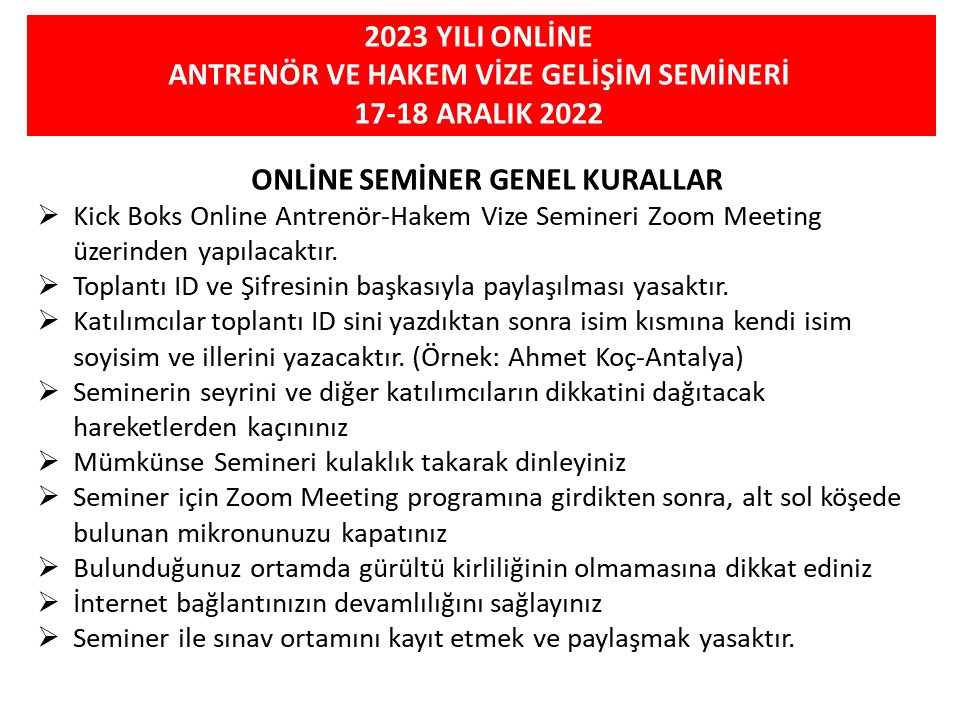 2023 YILI ONLİNE
ANTRENÖR VE HAKEM VİZE GELİŞİM SEMİNERİ
17-18 ARALIK 2022

ONLİNE SEMİNER GENEL KURALLAR

➢ Kick Boks Online Antrenör-Hakem Vize Semineri Zoom Meeting üzerinden yapılacaktır.
➢ Toplantı ID ve Şifresinin başkasıyla paylaşılması yasaktır.
➢ Katılımcılar toplantı ID sini yazdıktan sonra isim kısmına kendi isim soyisim ve illerini yazacaktır. (Örnek: Ahmet Koç-Antalya)
➢ Seminerin seyrini ve diğer katılımcıların dikkatini dağıtacak hareketlerden kaçınınız
➢ Mümkünse Semineri kulaklık takarak dinleyiniz
➢ Seminer için Zoom Meeting programına girdikten sonra, alt sol köşede bulunan mikronunuzu kapatınız
➢ Bulunduğunuz ortamda gürültü kirliliğinin olmamasına dikkat ediniz
➢ İnternet bağlantınızın devamlılığını sağlayınız
➢ Seminer ile sınav ortamını kayıt etmek ve paylaşmak yasaktır.